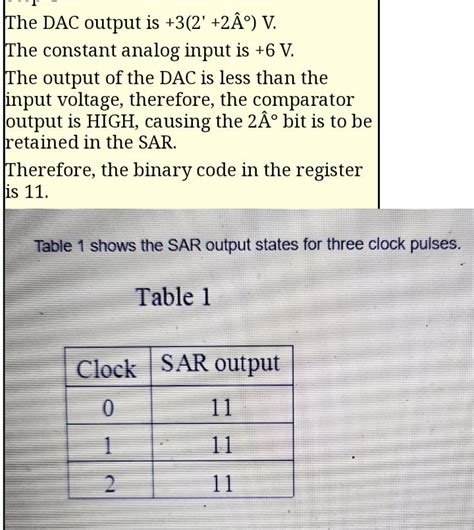 The DAC output is +3(2' +2Â°) V.

The constant analog input is +6 V.

The output of the DAC is less than the input voltage, therefore, the comparator output is HIGH, causing the 2Â° bit is to be retained in the SAR.

Therefore, the binary code in the register is 11.

Table 1 shows the SAR output states for three clock pulses.

Table 1

| Clock | SAR output |
|---|---|
| 0 | 11 |
| 1 | 11 |
| 2 | 11 |